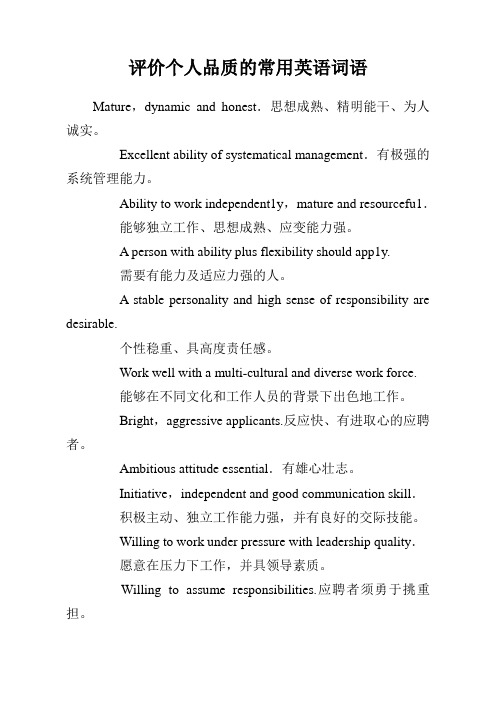 评价个人品质的常用英语词语

Mature，dynamic and honest．思想成熟、精明能干、为人诚实。

Excellent ability of systematical management．有极强的系统管理能力。

Ability to work independent1y，mature and resourcefu1．

能够独立工作、思想成熟、应变能力强。

A person with ability plus flexibility should app1y.

需要有能力及适应力强的人。

A stable personality and high sense of responsibility are desirable.

个性稳重、具高度责任感。

Work well with a multi-cultural and diverse work force.

能够在不同文化和工作人员的背景下出色地工作。

Bright，aggressive applicants.反应快、有进取心的应聘者。

Ambitious attitude essential．有雄心壮志。

Initiative，independent and good communication skill．

积极主动、独立工作能力强，并有良好的交际技能。

Willing to work under pressure with leadership quality．

愿意在压力下工作，并具领导素质。

Willing to assume responsibilities.应聘者须勇于挑重担。